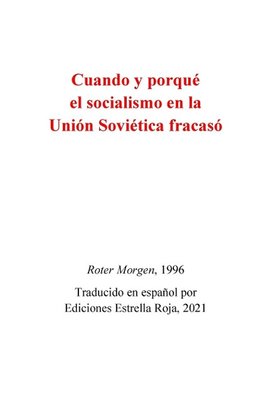 Cuando y porqué el socialismo en la Unión Soviética fracasó

Roter Morgen, 1996

Traducido en español por Ediciones Estrella Roja, 2021